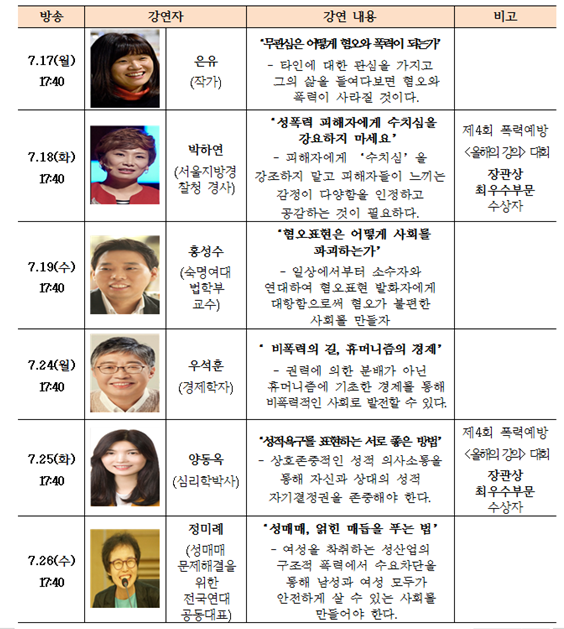 | 방송 | 강연자 | 강연 내용 | 비고 |
|---|---|---|---|
| 7.17(월) 17:40 | 은유 (작가) | '무관심은 어떻게 혐오와 폭력이 되는가' - 타인에 대한 관심을 가지고 그의 삶을 들여다보면 혐오와 폭력이 사라질 것이다. | |
| 7.18(화) 17:40 | 박하연 (서울지방경찰청 경사) | '성폭력 피해자에게 수치심을 강요하지 마세요' - 피해자에게 '수치심'을 강조하지 말고 피해자들이 느끼는 감정이 다양함을 인정하고 공감하는 것이 필요하다. | 제4회 폭력예방 <올해의 강의> 대회 장관상 최우수부문 수상자 |
| 7.19(수) 17:40 | 홍성수 (숙명여대 법학부 교수) | '혐오표현은 어떻게 사회를 파괴하는가' - 일상에서부터 소수자와 연대하여 혐오표현 발화자에게 대항함으로써 혐오가 불편한 사회를 만들자 | |
| 7.24(월) 17:40 | 우석훈 (경제학자) | ' 비폭력의 길, 휴머니즘의 경제' - 권력에 의한 분배가 아닌 휴머니즘에 기초한 경제를 통해 비폭력적인 사회로 발전할 수 있다. | |
| 7.25(화) 17:40 | 양동옥 (심리학박사) | '성적욕구를 표현하는 서로 좋은 방법' - 상호존중적인 성적 의사소통을 통해 자신과 상대의 성적 자기결정권을 존중해야 한다. | 제4회 폭력예방 <올해의 강의> 대회 장관상 최우수부문 수상자 |
| 7.26(수) 17:40 | 정미례 (성매매 문제해결을 위한 전국연대 공동대표) | '성매매, 얽힌 매듭을 푸는 법' - 여성을 착취하는 성산업의 구조적 폭력에서 수요차단을 통해 남성과 여성 모두가 안전하게 살 수 있는 사회를 만들어야 한다. | |